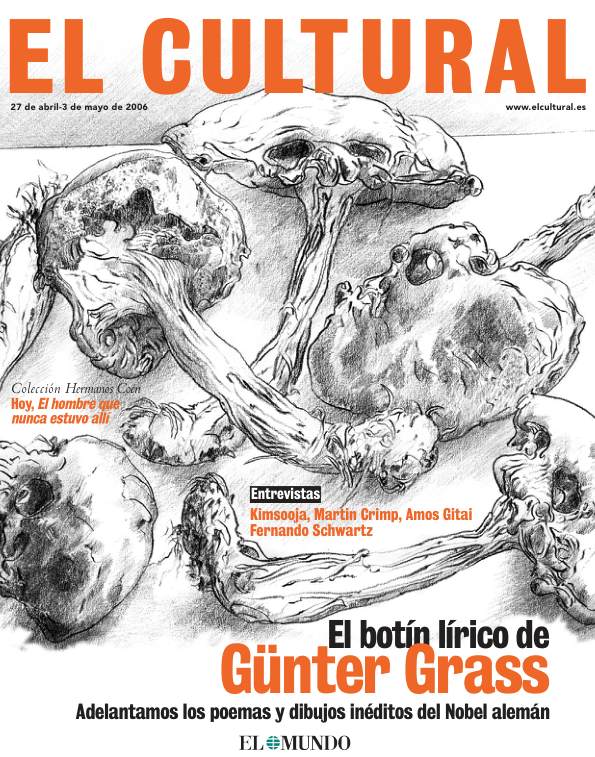 EL CULTURAL

27 de abril-3 de mayo de 2006

www.elcultural.es

Colección Hermanos Coen
Hoy, El hombre que nunca estuvo allí

Entrevistas
Kimsooja, Martin Crimp, Amos Gitai
Fernando Schwartz

El botín lírico de
Günter Grass

Adelantamos los poemas y dibujos inéditos del Nobel alemán

EL MUNDO